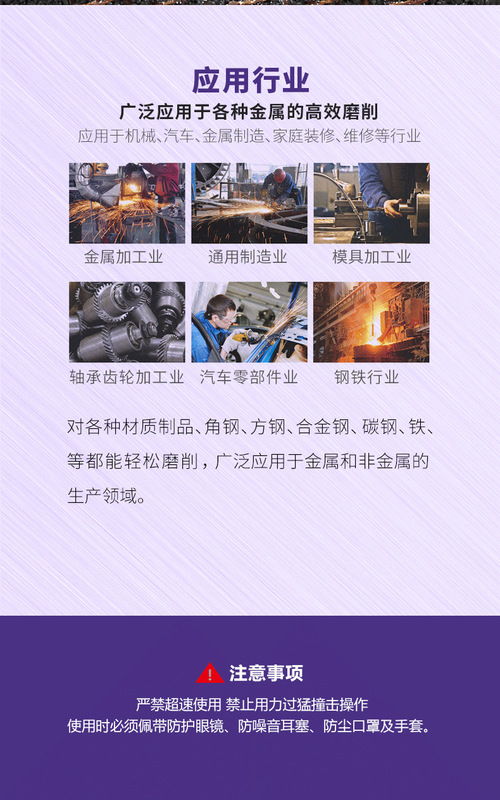 应用行业

广泛应用于各种金属的高效磨削

应用于机械、汽车、金属制造、家庭装修、维修等行业

金属加工业

通用制造业

模具加工业

轴承齿轮加工业

汽车零部件业

钢铁行业

对各种材质制品、角钢、方钢、合金钢、碳钢、铁、等都能轻松磨削，广泛应用于金属和非金属的生产领域。

注意事项

严禁超速使用 禁止用力过猛撞击操作

使用时必须佩带防护眼镜、防噪音耳塞、防尘口罩及手套。